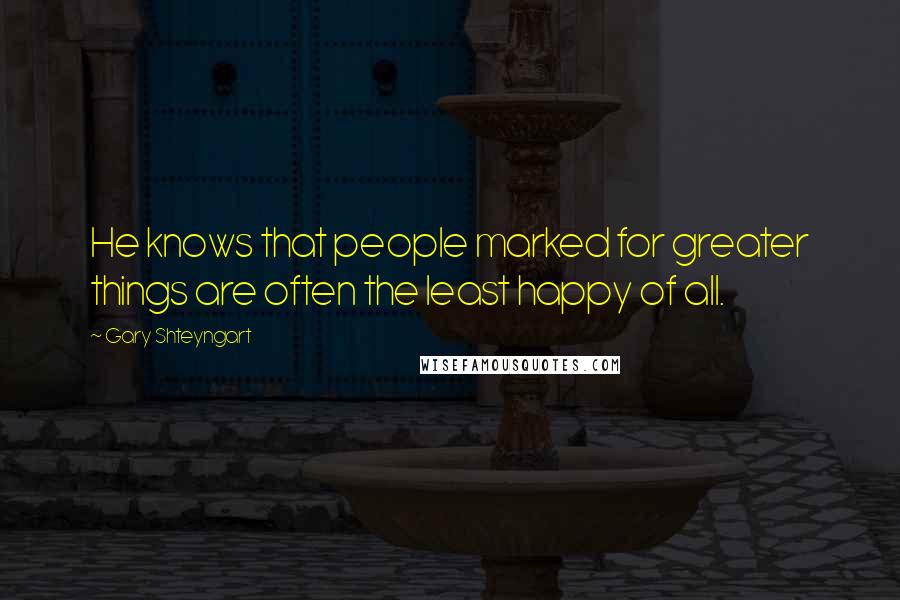 He knows that people marked for greater things are often the least happy of all.

~ Gary Shteyngart

WISEFAMOUSQUOTES.COM